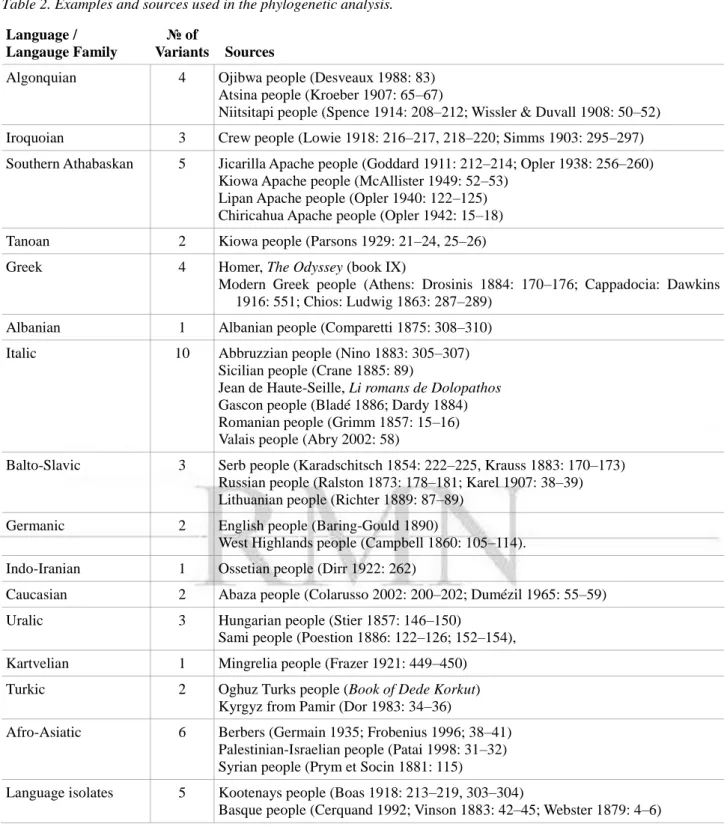 Table 2. Examples and sources used in the phylogenetic analysis.

| Language / Langauge Family | № of Variants | Sources |
|---|---|---|
| Algonquian | 4 | Ojibwa people (Desveaux 1988: 83) Atsina people (Kroeber 1907: 65–67) Niitsitapi people (Spence 1914: 208–212; Wissler & Duvall 1908: 50–52) |
| Iroquoian | 3 | Crew people (Lowie 1918: 216–217, 218–220; Simms 1903: 295–297) |
| Southern Athabaskan | 5 | Jicarilla Apache people (Goddard 1911: 212–214; Opler 1938: 256–260) Kiowa Apache people (McAllister 1949: 52–53) Lipan Apache people (Opler 1940: 122–125) Chiricahua Apache people (Opler 1942: 15–18) |
| Tanoan | 2 | Kiowa people (Parsons 1929: 21–24, 25–26) |
| Greek | 4 | Homer, The Odyssey (book IX) Modern Greek people (Athens: Drosinis 1884: 170–176; Cappadocia: Dawkins 1916: 551; Chios: Ludwig 1863: 287–289) |
| Albanian | 1 | Albanian people (Comparetti 1875: 308–310) |
| Italic | 10 | Abbruzzian people (Nino 1883: 305–307) Sicilian people (Crane 1885: 89) Jean de Haute-Seille, Li romans de Dolopathos Gascon people (Bladé 1886; Dardy 1884) Romanian people (Grimm 1857: 15–16) Valais people (Abry 2002: 58) |
| Balto-Slavic | 3 | Serb people (Karadschitsch 1854: 222–225, Krauss 1883: 170–173) Russian people (Ralston 1873: 178–181; Karel 1907: 38–39) Lithuanian people (Richter 1889: 87–89) |
| Germanic | 2 | English people (Baring-Gould 1890) West Highlands people (Campbell 1860: 105–114). |
| Indo-Iranian | 1 | Ossetian people (Dirr 1922: 262) |
| Caucasian | 2 | Abaza people (Colarusso 2002: 200–202; Dumézil 1965: 55–59) |
| Uralic | 3 | Hungarian people (Stier 1857: 146–150) Sami people (Poestion 1886: 122–126; 152–154), |
| Kartvelian | 1 | Mingrelia people (Frazer 1921: 449–450) |
| Turkic | 2 | Oghuz Turks people (Book of Dede Korkut) Kyrgyz from Pamir (Dor 1983: 34–36) |
| Afro-Asiatic | 6 | Berbers (Germain 1935; Frobenius 1996; 38–41) Palestinian-Israelian people (Patai 1998: 31–32) Syrian people (Prym et Socin 1881: 115) |
| Language isolates | 5 | Kootenays people (Boas 1918: 213–219, 303–304) Basque people (Cerquand 1992; Vinson 1883: 42–45; Webster 1879: 4–6) |

RMN